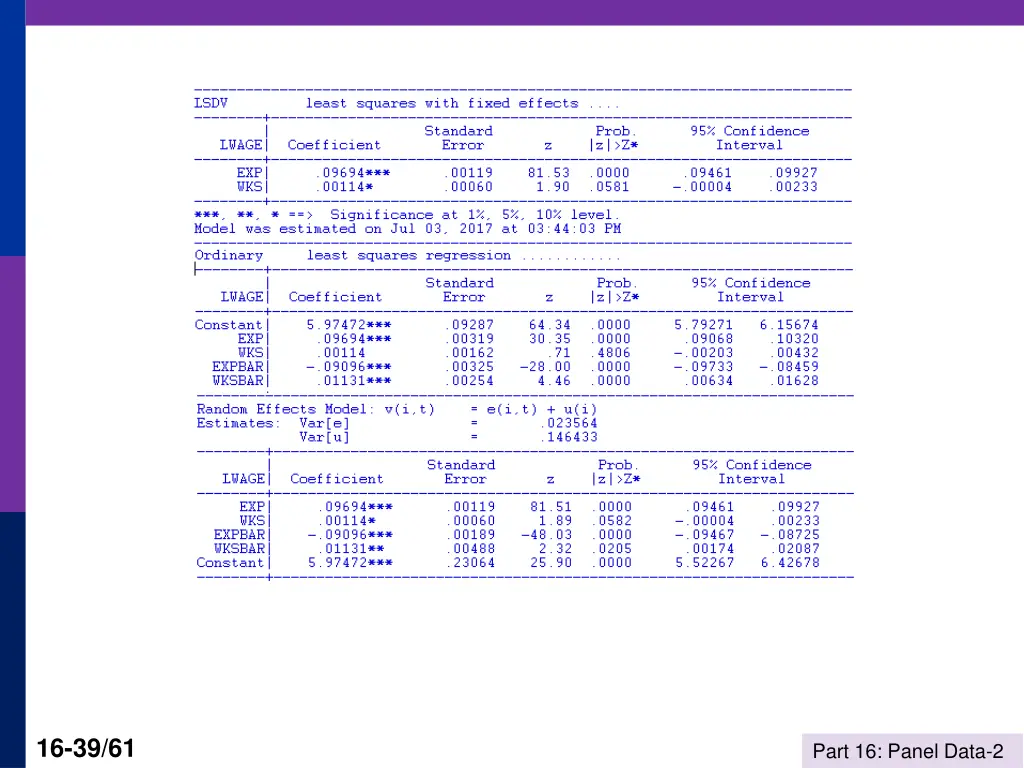 LSDV        least squares with fixed effects ....

| LWAGE | Coefficient | Standard Error | z | Prob. \|z\|>Z* | 95% Confidence Interval | |
|---|---|---|---|---|---|---|
| EXP | .09694*** | .00119 | 81.53 | .0000 | .09461 | .09927 |
| WKS | .00114* | .00060 | 1.90 | .0581 | -.00004 | .00233 |

***, **, * ==> Significance at 1%, 5%, 10% level.
Model was estimated on Jul 03, 2017 at 03:44:03 PM

Ordinary     least squares regression ............

| LWAGE | Coefficient | Standard Error | z | Prob. \|z\|>Z* | 95% Confidence Interval | |
|---|---|---|---|---|---|---|
| Constant | 5.97472*** | .09287 | 64.34 | .0000 | 5.79271 | 6.15674 |
| EXP | .09694*** | .00319 | 30.35 | .0000 | .09068 | .10320 |
| WKS | .00114 | .00162 | .71 | .4806 | -.00203 | .00432 |
| EXPBAR | -.09096*** | .00325 | -28.00 | .0000 | -.09733 | -.08459 |
| WKSBAR | .01131*** | .00254 | 4.46 | .0000 | .00634 | .01628 |

Random Effects Model: v(i,t)   = e(i,t) + u(i)
Estimates:  Var[e]             =       .023564
            Var[u]             =       .146433

| LWAGE | Coefficient | Standard Error | z | Prob. \|z\|>Z* | 95% Confidence Interval | |
|---|---|---|---|---|---|---|
| EXP | .09694*** | .00119 | 81.51 | .0000 | .09461 | .09927 |
| WKS | .00114* | .00060 | 1.89 | .0582 | -.00004 | .00233 |
| EXPBAR | -.09096*** | .00189 | -48.03 | .0000 | -.09467 | -.08725 |
| WKSBAR | .01131** | .00488 | 2.32 | .0205 | .00174 | .02087 |
| Constant | 5.97472*** | .23064 | 25.90 | .0000 | 5.52267 | 6.42678 |

16-39/61

Part 16: Panel Data-2